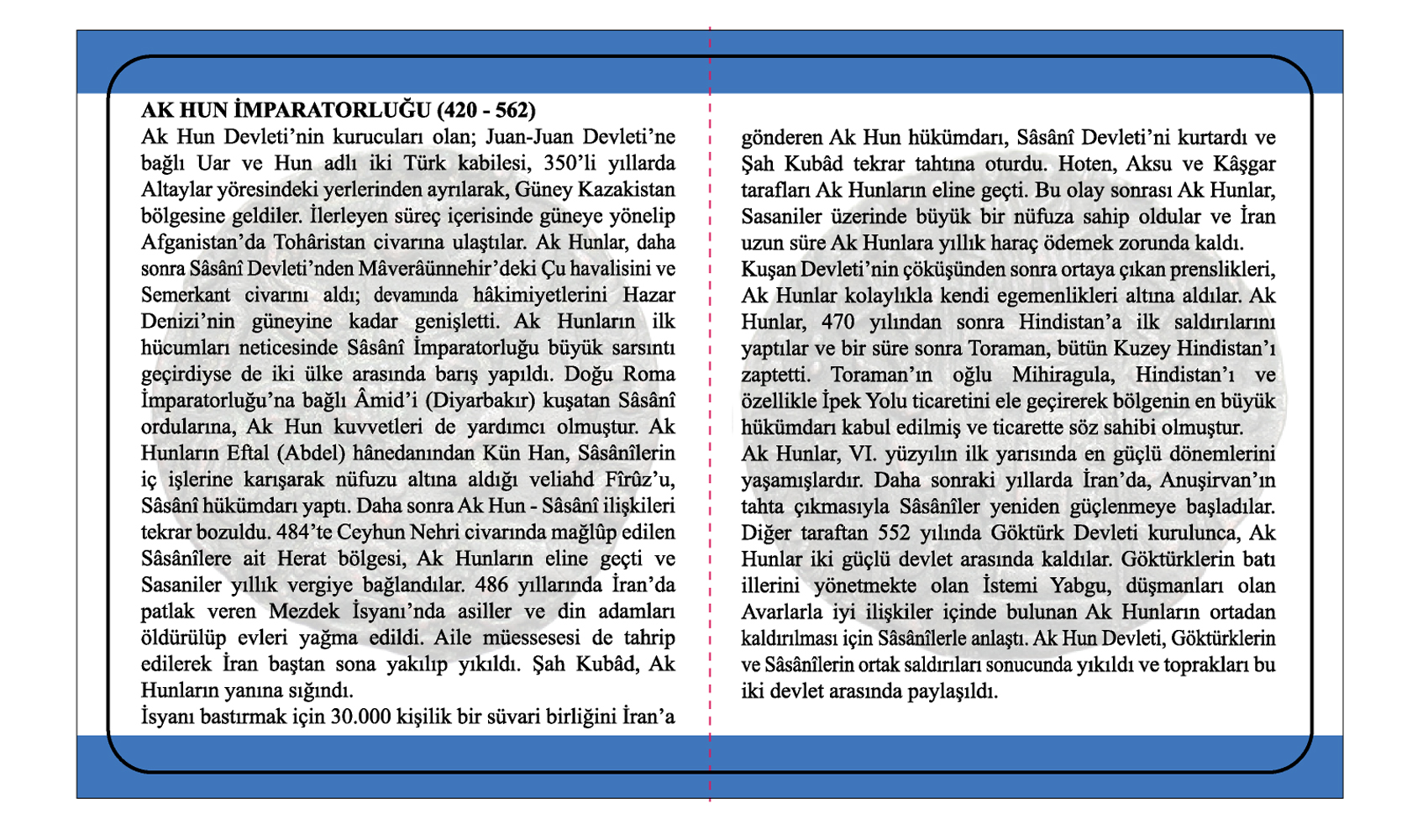 AK HUN İMPARATORLUĞU (420 - 562)
Ak Hun Devleti'nin kurucuları olan; Juan-Juan Devleti'ne bağlı Uar ve Hun adlı iki Türk kabilesi, 350'li yıllarda Altaylar yöresindeki yerlerinden ayrılarak, Güney Kazakistan bölgesine geldiler. İlerleyen süreç içerisinde güneye yönelip Afganistan'da Tohâristan civarına ulaştılar. Ak Hunlar, daha sonra Sâsânî Devleti'nden Mâverâünnehir'deki Çu havalisini ve Semerkant civarını aldı; devamında hâkimiyetlerini Hazar Denizi'nin güneyine kadar genişletti. Ak Hunların ilk hücumları neticesinde Sâsânî İmparatorluğu büyük sarsıntı geçirdiyse de iki ülke arasında barış yapıldı. Doğu Roma İmparatorluğu'na bağlı Âmid'i (Diyarbakır) kuşatan Sâsânî ordularına, Ak Hun kuvvetleri de yardımcı olmuştur. Ak Hunların Eftal (Abdel) hânedanından Kün Han, Sâsânîlerin iç işlerine karışarak nüfuzu altına aldığı veliahd Fîrûz'u, Sâsânî hükümdarı yaptı. Daha sonra Ak Hun - Sâsânî ilişkileri tekrar bozuldu. 484'te Ceyhun Nehri civarında mağlûp edilen Sâsânîlere ait Herat bölgesi, Ak Hunların eline geçti ve Sasaniler yıllık vergiye bağlandılar. 486 yıllarında İran'da patlak veren Mezdek İsyanı'nda asiller ve din adamları öldürülüp evleri yağma edildi. Aile müessesesi de tahrip edilerek İran baştan sona yakılıp yıkıldı. Şah Kubâd, Ak Hunların yanına sığındı.
İsyanı bastırmak için 30.000 kişilik bir süvari birliğini İran'a gönderen Ak Hun hükümdarı, Sâsânî Devleti'ni kurtardı ve Şah Kubâd tekrar tahtına oturdu. Hoten, Aksu ve Kâşgar tarafları Ak Hunların eline geçti. Bu olay sonrası Ak Hunlar, Sasaniler üzerinde büyük bir nüfuza sahip oldular ve İran uzun süre Ak Hunlara yıllık haraç ödemek zorunda kaldı.
Kuşan Devleti'nin çöküşünden sonra ortaya çıkan prenslikleri, Ak Hunlar kolaylıkla kendi egemenlikleri altına aldılar. Ak Hunlar, 470 yılından sonra Hindistan'a ilk saldırılarını yaptılar ve bir süre sonra Toraman, bütün Kuzey Hindistan'ı zaptetti. Toraman'ın oğlu Mihiragula, Hindistan'ı ve özellikle İpek Yolu ticaretini ele geçirerek bölgenin en büyük hükümdarı kabul edilmiş ve ticarette söz sahibi olmuştur.
Ak Hunlar, VI. yüzyılın ilk yarısında en güçlü dönemlerini yaşamışlardır. Daha sonraki yıllarda İran'da, Anuşirvan'ın tahta çıkmasıyla Sâsânîler yeniden güçlenmeye başladılar. Diğer taraftan 552 yılında Göktürk Devleti kurulunca, Ak Hunlar iki güçlü devlet arasında kaldılar. Göktürklerin batı illerini yönetmekte olan İstemi Yabgu, düşmanları olan Avarlarla iyi ilişkiler içinde bulunan Ak Hunların ortadan kaldırılması için Sâsânîlerle anlaştı. Ak Hun Devleti, Göktürklerin ve Sâsânîlerin ortak saldırıları sonucunda yıkıldı ve toprakları bu iki devlet arasında paylaşıldı.